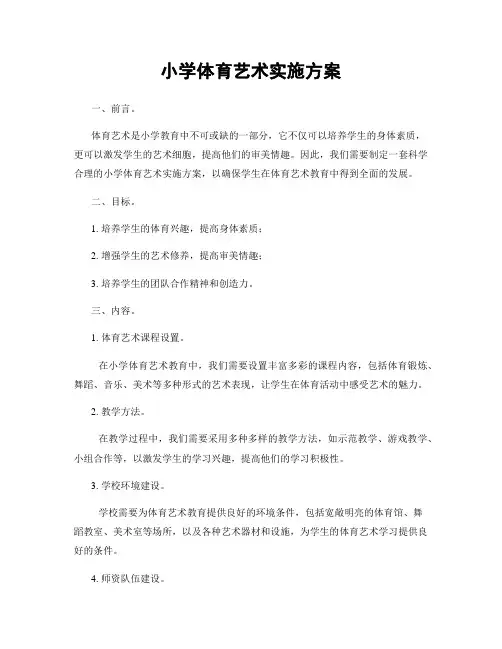 小学体育艺术实施方案

一、前言。

体育艺术是小学教育中不可或缺的一部分，它不仅可以培养学生的身体素质，更可以激发学生的艺术细胞，提高他们的审美情趣。因此，我们需要制定一套科学合理的小学体育艺术实施方案，以确保学生在体育艺术教育中得到全面的发展。

二、目标。

1. 培养学生的体育兴趣，提高身体素质；

2. 增强学生的艺术修养，提高审美情趣；

3. 培养学生的团队合作精神和创造力。

三、内容。

1. 体育艺术课程设置。

在小学体育艺术教育中，我们需要设置丰富多彩的课程内容，包括体育锻炼、舞蹈、音乐、美术等多种形式的艺术表现，让学生在体育活动中感受艺术的魅力。

2. 教学方法。

在教学过程中，我们需要采用多种多样的教学方法，如示范教学、游戏教学、小组合作等，以激发学生的学习兴趣，提高他们的学习积极性。

3. 学校环境建设。

学校需要为体育艺术教育提供良好的环境条件，包括宽敞明亮的体育馆、舞蹈教室、美术室等场所，以及各种艺术器材和设施，为学生的体育艺术学习提供良好的条件。

4. 师资队伍建设。